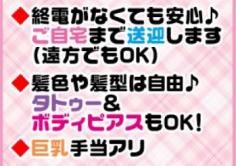 ◆終電がなくても安心♪
ご自宅まで送迎します
(遠方でもOK)

◆髪色や髪型は自由♪
タトゥー&
ボディピアスもOK!

◆巨乳手当アリ